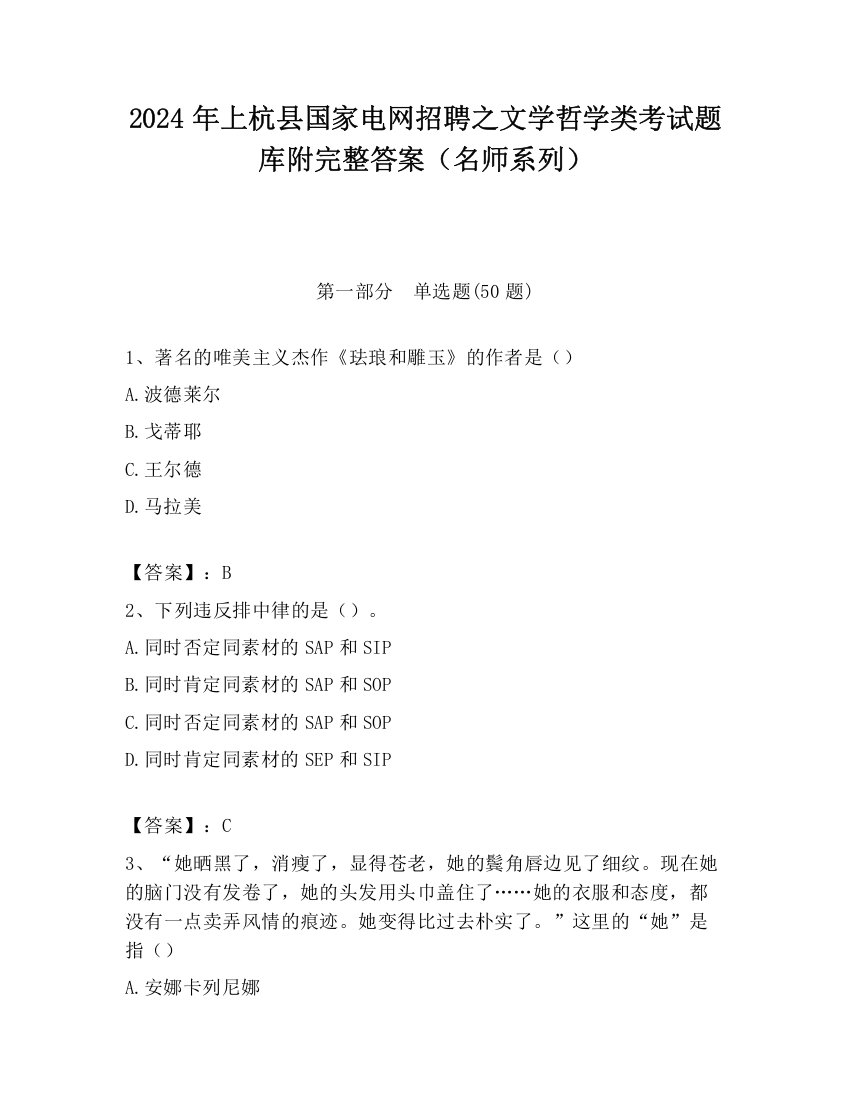 2024 年上杭县国家电网招聘之文学哲学类考试题库附完整答案（名师系列）

第一部分　单选题(50 题)

1、著名的唯美主义杰作《珐琅和雕玉》的作者是（）

A.波德莱尔

B.戈蒂耶

C.王尔德

D.马拉美

【答案】：B

2、下列违反排中律的是（）。

A.同时否定同素材的 SAP 和 SIP

B.同时肯定同素材的 SAP 和 SOP

C.同时否定同素材的 SAP 和 SOP

D.同时肯定同素材的 SEP 和 SIP

【答案】：C

3、“她晒黑了，消瘦了，显得苍老，她的鬓角唇边见了细纹。现在她的脑门没有发卷了，她的头发用头巾盖住了……她的衣服和态度，都没有一点卖弄风情的痕迹。她变得比过去朴实了。”这里的“她”是指（）

A.安娜卡列尼娜